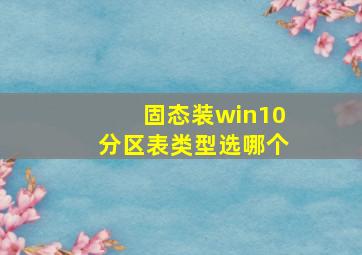 固态装win10
分区表类型选哪个